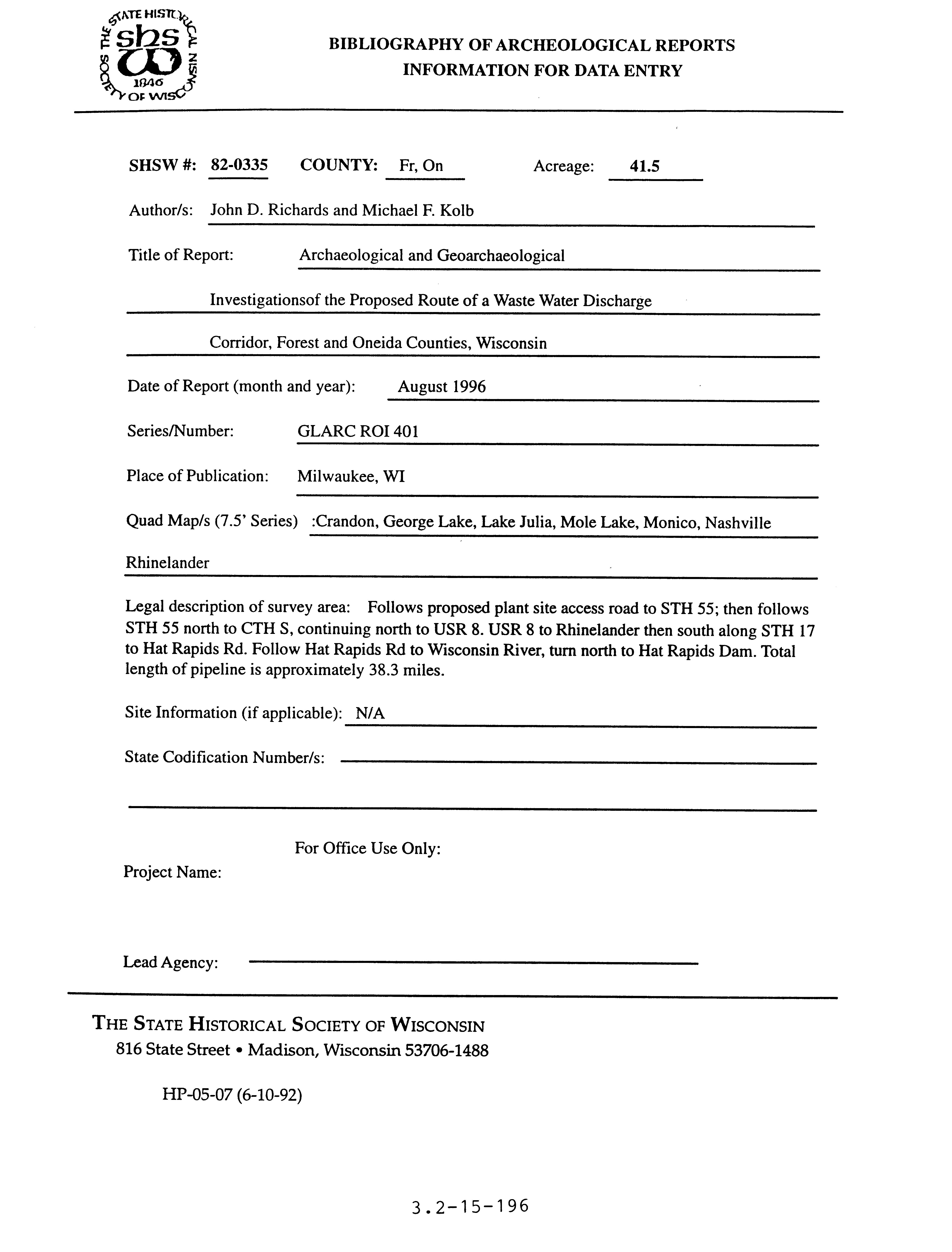 THE STATE HISTORICAL SOCIETY OF WISCONSIN
shs
1846

BIBLIOGRAPHY OF ARCHEOLOGICAL REPORTS
INFORMATION FOR DATA ENTRY

SHSW #: 82-0335 COUNTY: Fr, On Acreage: 41.5

Author/s: John D. Richards and Michael F. Kolb

Title of Report: Archaeological and Geoarchaeological Investigationsof the Proposed Route of a Waste Water Discharge Corridor, Forest and Oneida Counties, Wisconsin

Date of Report (month and year): August 1996

Series/Number: GLARC ROI 401

Place of Publication: Milwaukee, WI

Quad Map/s (7.5' Series) :Crandon, George Lake, Lake Julia, Mole Lake, Monico, Nashville Rhinelander

Legal description of survey area: Follows proposed plant site access road to STH 55; then follows STH 55 north to CTH S, continuing north to USR 8. USR 8 to Rhinelander then south along STH 17 to Hat Rapids Rd. Follow Hat Rapids Rd to Wisconsin River, turn north to Hat Rapids Dam. Total length of pipeline is approximately 38.3 miles.

Site Information (if applicable): N/A

State Codification Number/s:

For Office Use Only:

Project Name:

Lead Agency:

THE STATE HISTORICAL SOCIETY OF WISCONSIN
816 State Street • Madison, Wisconsin 53706-1488

HP-05-07 (6-10-92)

3.2-15-196